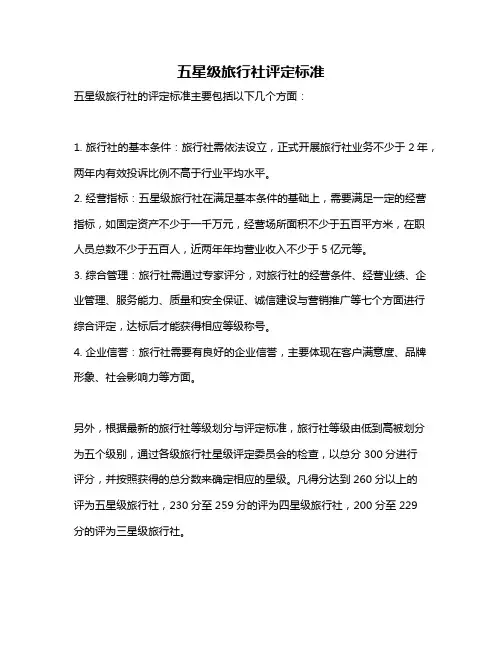 五星级旅行社评定标准

五星级旅行社的评定标准主要包括以下几个方面：

1. 旅行社的基本条件：旅行社需依法设立，正式开展旅行社业务不少于 2 年，两年内有效投诉比例不高于行业平均水平。

2. 经营指标：五星级旅行社在满足基本条件的基础上，需要满足一定的经营指标，如固定资产不少于一千万元，经营场所面积不少于五百平方米，在职人员总数不少于五百人，近两年年均营业收入不少于 5 亿元等。

3. 综合管理：旅行社需通过专家评分，对旅行社的经营条件、经营业绩、企业管理、服务能力、质量和安全保证、诚信建设与营销推广等七个方面进行综合评定，达标后才能获得相应等级称号。

4. 企业信誉：旅行社需要有良好的企业信誉，主要体现在客户满意度、品牌形象、社会影响力等方面。

另外，根据最新的旅行社等级划分与评定标准，旅行社等级由低到高被划分为五个级别，通过各级旅行社星级评定委员会的检查，以总分 300 分进行评分，并按照获得的总分数来确定相应的星级。凡得分达到 260 分以上的评为五星级旅行社，230 分至 259 分的评为四星级旅行社，200 分至 229 分的评为三星级旅行社。